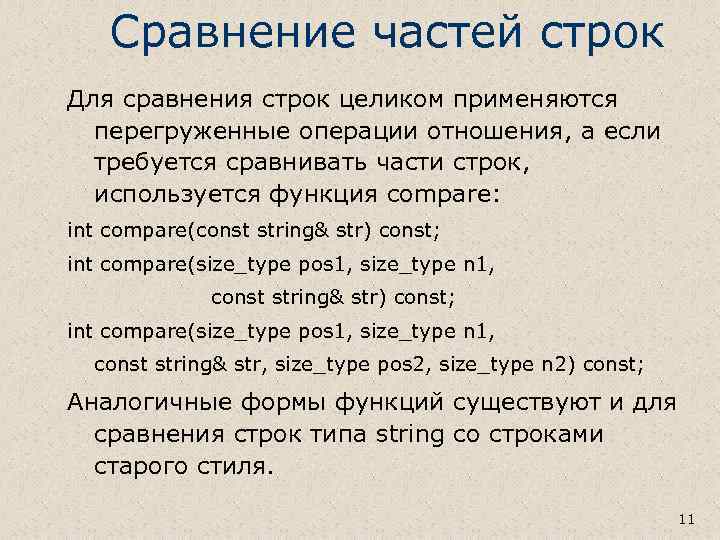 Сравнение частей строк

Для сравнения строк целиком применяются перегруженные операции отношения, а если требуется сравнивать части строк, используется функция compare:

int compare(const string& str) const;

int compare(size_type pos1, size_type n1,
const string& str) const;

int compare(size_type pos1, size_type n1,
const string& str, size_type pos2, size_type n2) const;

Аналогичные формы функций существуют и для сравнения строк типа string со строками старого стиля.

11